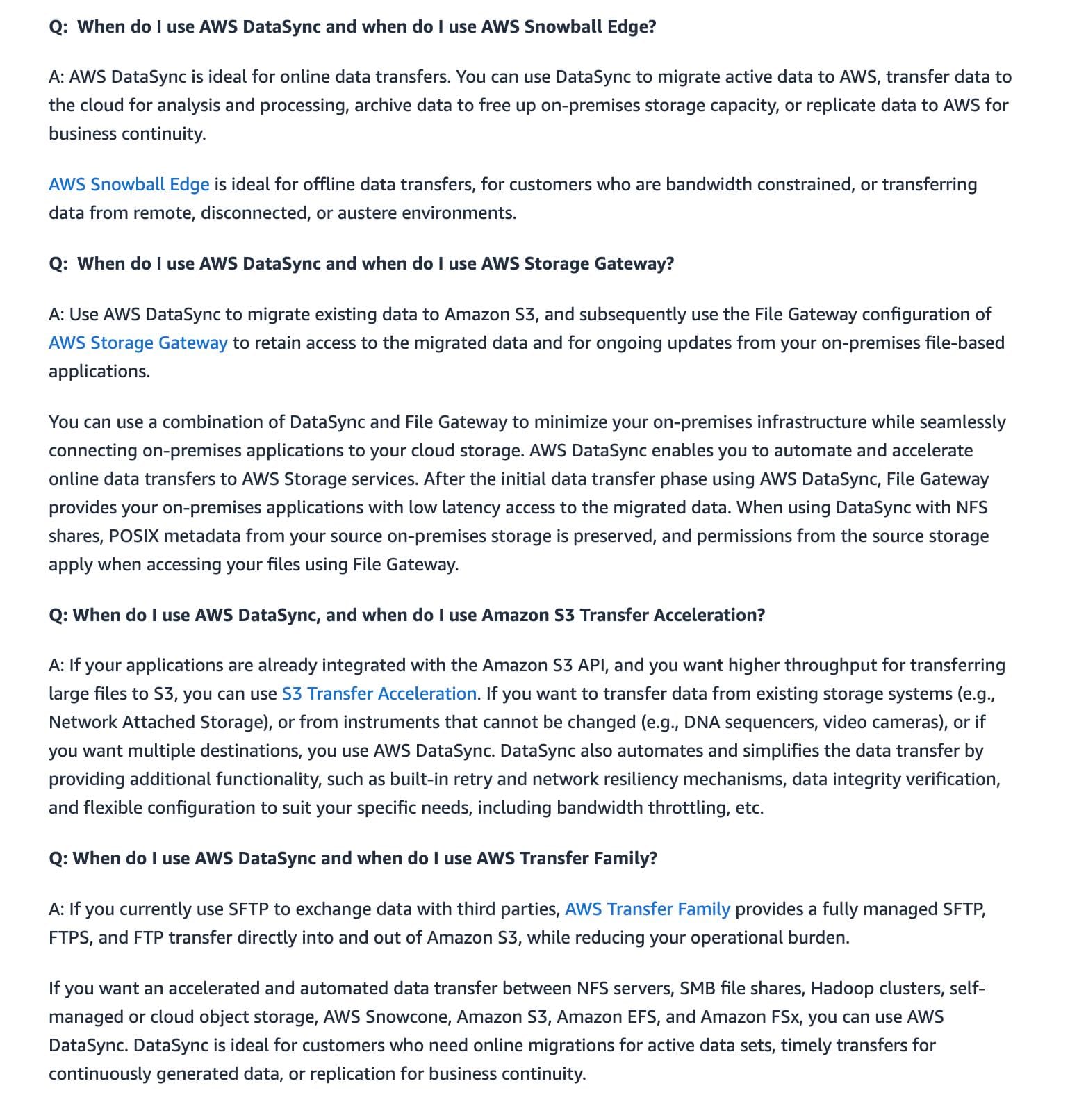 Q: When do I use AWS DataSync and when do I use AWS Snowball Edge?

A: AWS DataSync is ideal for online data transfers. You can use DataSync to migrate active data to AWS, transfer data to the cloud for analysis and processing, archive data to free up on-premises storage capacity, or replicate data to AWS for business continuity.

AWS Snowball Edge is ideal for offline data transfers, for customers who are bandwidth constrained, or transferring data from remote, disconnected, or austere environments.

Q: When do I use AWS DataSync and when do I use AWS Storage Gateway?

A: Use AWS DataSync to migrate existing data to Amazon S3, and subsequently use the File Gateway configuration of AWS Storage Gateway to retain access to the migrated data and for ongoing updates from your on-premises file-based applications.

You can use a combination of DataSync and File Gateway to minimize your on-premises infrastructure while seamlessly connecting on-premises applications to your cloud storage. AWS DataSync enables you to automate and accelerate online data transfers to AWS Storage services. After the initial data transfer phase using AWS DataSync, File Gateway provides your on-premises applications with low latency access to the migrated data. When using DataSync with NFS shares, POSIX metadata from your source on-premises storage is preserved, and permissions from the source storage apply when accessing your files using File Gateway.

Q: When do I use AWS DataSync, and when do I use Amazon S3 Transfer Acceleration?

A: If your applications are already integrated with the Amazon S3 API, and you want higher throughput for transferring large files to S3, you can use S3 Transfer Acceleration. If you want to transfer data from existing storage systems (e.g., Network Attached Storage), or from instruments that cannot be changed (e.g., DNA sequencers, video cameras), or if you want multiple destinations, you use AWS DataSync. DataSync also automates and simplifies the data transfer by providing additional functionality, such as built-in retry and network resiliency mechanisms, data integrity verification, and flexible configuration to suit your specific needs, including bandwidth throttling, etc.

Q: When do I use AWS DataSync and when do I use AWS Transfer Family?

A: If you currently use SFTP to exchange data with third parties, AWS Transfer Family provides a fully managed SFTP, FTPS, and FTP transfer directly into and out of Amazon S3, while reducing your operational burden.

If you want an accelerated and automated data transfer between NFS servers, SMB file shares, Hadoop clusters, self-managed or cloud object storage, AWS Snowcone, Amazon S3, Amazon EFS, and Amazon FSx, you can use AWS DataSync. DataSync is ideal for customers who need online migrations for active data sets, timely transfers for continuously generated data, or replication for business continuity.